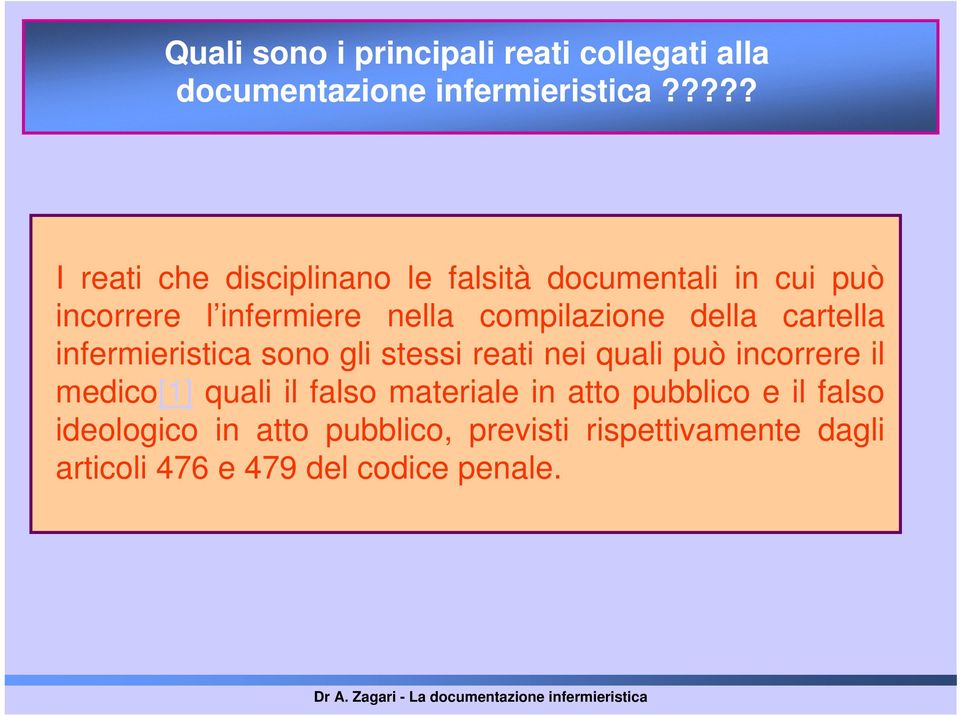 Quali sono i principali reati collegati alla documentazione infermieristica ?????

I reati che disciplinano le falsità documentali in cui può incorrere l’infermiere nella compilazione della cartella infermieristica sono gli stessi reati nei quali può incorrere il medico[1] quali il falso materiale in atto pubblico e il falso ideologico in atto pubblico, previsti rispettivamente dagli articoli 476 e 479 del codice penale.

Dr A. Zagari - La documentazione infermieristica